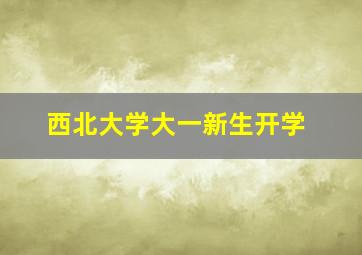 西北大学大一新生开学